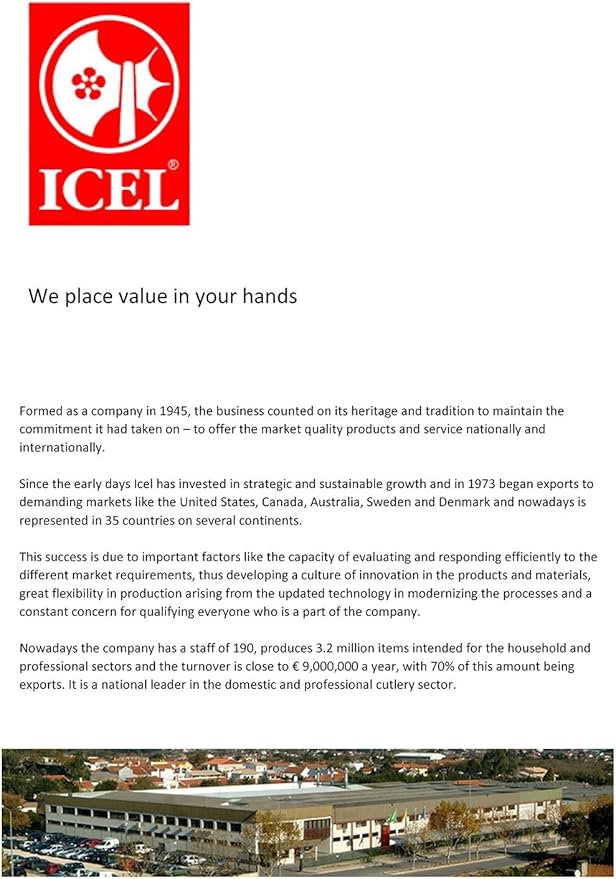 ICEL®

We place value in your hands

Formed as a company in 1945, the business counted on its heritage and tradition to maintain the commitment it had taken on – to offer the market quality products and service nationally and internationally.

Since the early days Icel has invested in strategic and sustainable growth and in 1973 began exports to demanding markets like the United States, Canada, Australia, Sweden and Denmark and nowadays is represented in 35 countries on several continents.

This success is due to important factors like the capacity of evaluating and responding efficiently to the different market requirements, thus developing a culture of innovation in the products and materials, great flexibility in production arising from the updated technology in modernizing the processes and a constant concern for qualifying everyone who is a part of the company.

Nowadays the company has a staff of 190, produces 3.2 million items intended for the household and professional sectors and the turnover is close to € 9,000,000 a year, with 70% of this amount being exports. It is a national leader in the domestic and professional cutlery sector.